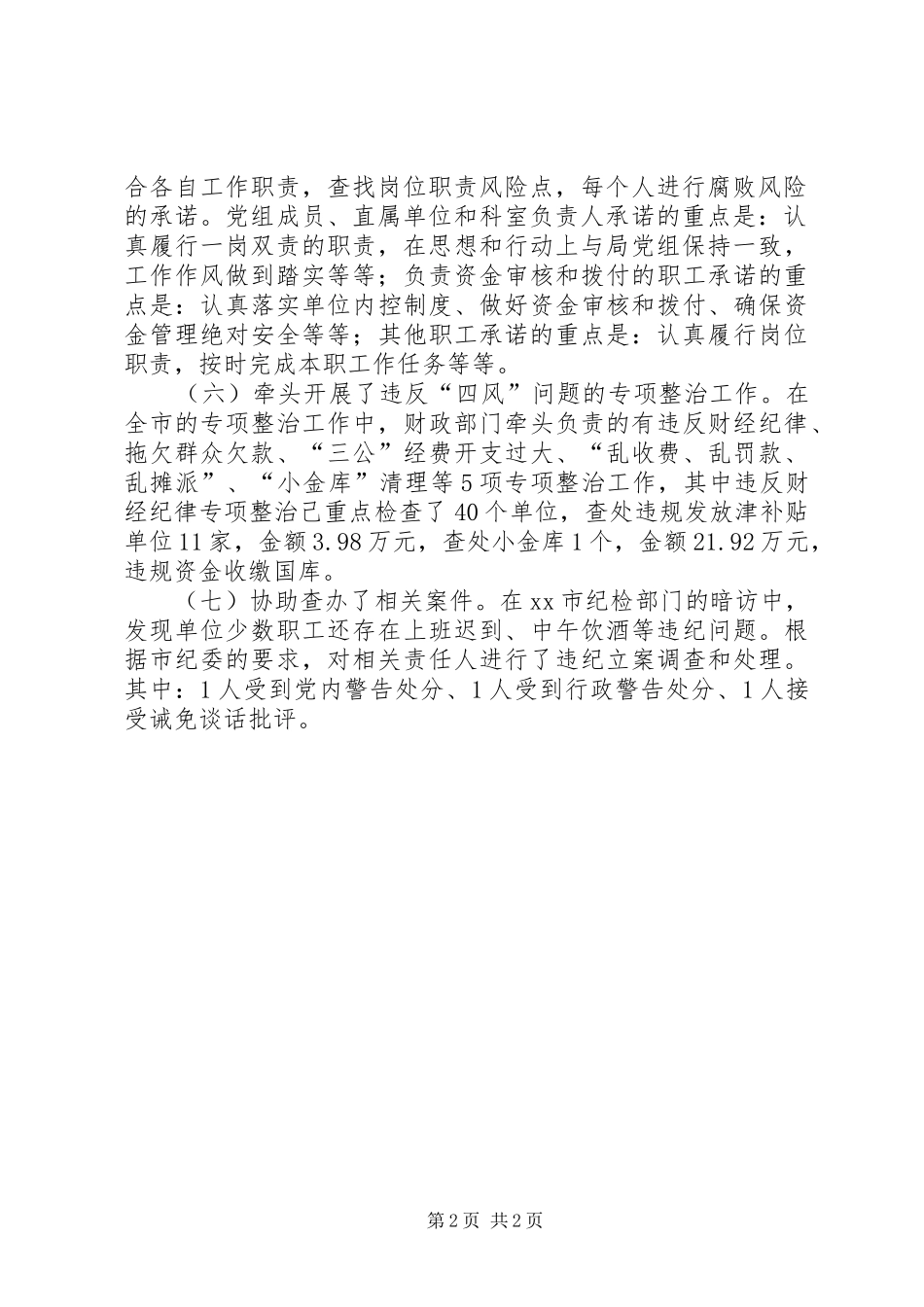 合各自工作职责，查找岗位职责风险点，每个人进行腐败风险的承诺。党组成员、直属单位和科室负责人承诺的重点是：认真履行一岗双责的职责，在思想和行动上与局党组保持一致，工作作风做到踏实等等；负责资金审核和拨付的职工承诺的重点是：认真落实单位内控制度、做好资金审核和拨付、确保资金管理绝对安全等等；其他职工承诺的重点是：认真履行岗位职责，按时完成本职工作任务等等。

（六）牵头开展了违反“四风”问题的专项整治工作。在全市的专项整治工作中，财政部门牵头负责的有违反财经纪律、拖欠群众欠款、“三公”经费开支过大、“乱收费、乱罚款、乱摊派”、“小金库”清理等5项专项整治工作，其中违反财经纪律专项整治已重点检查了40个单位，查处违规发放津补贴单位11家，金额3.98万元，查处小金库1个，金额21.92万元，违规资金收缴国库。

（七）协助查办了相关案件。在xx市纪检部门的暗访中，发现单位少数职工还存在上班迟到、中午饮酒等违纪问题。根据市纪委的要求，对相关责任人进行了违纪立案调查和处理。其中：1人受到党内警告处分、1人受到行政警告处分、1人接受诫免谈话批评。

第2页 共2页